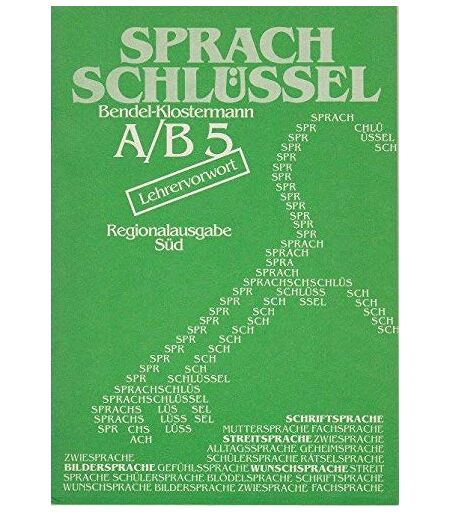 SPRACH
SCHLÜSSEL
Bendel-Klostermann
A/B 5
Lehrervorwort

Regionalausgabe
Süd

SPRACH
SPR CHLÜ
SPR ÜSSEL
SPR SCH
SPR
SPR
SPR
SPR
SPR
SPR
SPR
SPR
SPR
SPRACH
SPRACH
SPRA
SPRACH
SPRACHSCHSCHLÜS
SPR SCHLÜSS SCH
SPR SCH SSEL SCH
SPR SCH SCH
SPR SCH SCH
SPR SCH SCH
SPR SCH
SPR SCH
SPR SCH
SPR SCH
SPR SCHLÜSSEL
SPRACHSCHLÜS
SPRACHSCHLÜSSEL
SPRACHS LÜS SEL
SPRACHS LÜSS SEL
SPR CHS LÜSS
ACH

SCHRIFTSPRACHE
MUTTERSPRACHE FACHSPRACHE
STREITSPRACHE ZWIESPRACHE
ALLTAGSSPRACHE GEHEIMSPRACHE
ZWIESPRACHE SCHÜLERSPRACHE RÄTSELSPRACHE
BILDERSPRACHE GEFÜHLSSPRACHE WUNSCHSPRACHE STREIT
SPRACHE SCHÜLERSPRACHE BLÖDELSPRACHE SCHRIFTSPRACHE
WUNSCHSPRACHE BILDERSPRACHE ZWIESPRACHE FACHSPRACHE